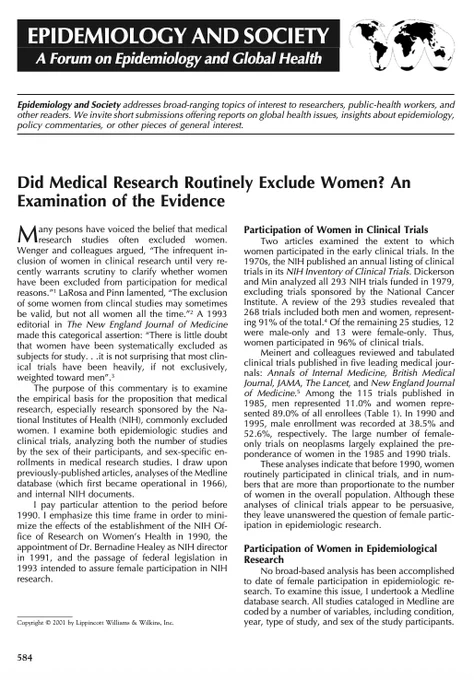 EPIDEMIOLOGY AND SOCIETY
A Forum on Epidemiology and Global Health

Epidemiology and Society addresses broad-ranging topics of interest to researchers, public-health workers, and other readers. We invite short submissions offering reports on global health issues, insights about epidemiology, policy commentaries, or other pieces of general interest.

Did Medical Research Routinely Exclude Women? An Examination of the Evidence

Many pesons have voiced the belief that medical research studies often excluded women. Wenger and colleagues argued, "The infrequent inclusion of women in clinical research until very recently warrants scrutiny to clarify whether women have been excluded from participation for medical reasons."$^{1}$ LaRosa and Pinn lamented, "The exclusion of some women from clincal studies may sometimes be valid, but not all women all the time."$^{2}$ A 1993 editorial in The New England Journal of Medicine made this categorical assertion: "There is little doubt that women have been systematically excluded as subjects for study. . .it is not surprising that most clinical trials have been heavily, if not exclusively, weighted toward men".$^{3}$

The purpose of this commentary is to examine the empirical basis for the proposition that medical research, especially research sponsored by the National Institutes of Health (NIH), commonly excluded women. I examine both epidemiologic studies and clinical trials, analyzing both the number of studies by the sex of their participants, and sex-specific enrollments in medical research studies. I draw upon previously-published articles, analyses of the Medline database (which first became operational in 1966), and internal NIH documents.

I pay particular attention to the period before 1990. I emphasize this time frame in order to minimize the effects of the establishment of the NIH Office of Research on Women's Health in 1990, the appointment of Dr. Bernadine Healey as NIH director in 1991, and the passage of federal legislation in 1993 intended to assure female participation in NIH research.

Copyright © 2001 by Lippincott Williams & Wilkins, Inc.

Participation of Women in Clinical Trials

Two articles examined the extent to which women participated in the early clinical trials. In the 1970s, the NIH published an annual listing of clinical trials in its NIH Inventory of Clinical Trials. Dickerson and Min analyzed all 293 NIH trials funded in 1979, excluding trials sponsored by the National Cancer Institute. A review of the 293 studies revealed that 268 trials included both men and women, representing 91% of the total.$^{4}$ Of the remaining 25 studies, 12 were male-only and 13 were female-only. Thus, women participated in 96% of clinical trials.

Meinert and colleagues reviewed and tabulated clinical trials published in five leading medical journals: Annals of Internal Medicine, British Medical Journal, JAMA, The Lancet, and New England Journal of Medicine.$^{5}$ Among the 115 trials published in 1985, men represented 11.0% and women represented 89.0% of all enrollees (Table 1). In 1990 and 1995, male enrollment was recorded at 38.5% and 52.6%, respectively. The large number of female-only trials on neoplasms largely explained the preponderance of women in the 1985 and 1990 trials.

These analyses indicate that before 1990, women routinely participated in clinical trials, and in numbers that are more than proportionate to the number of women in the overall population. Although these analyses of clinical trials appear to be persuasive, they leave unanswered the question of female participation in epidemiologic research.

Participation of Women in Epidemiological Research

No broad-based analysis has been accomplished to date of female participation in epidemiologic research. To examine this issue, I undertook a Medline database search. All studies cataloged in Medline are coded by a number of variables, including condition, year, type of study, and sex of the study participants.

584